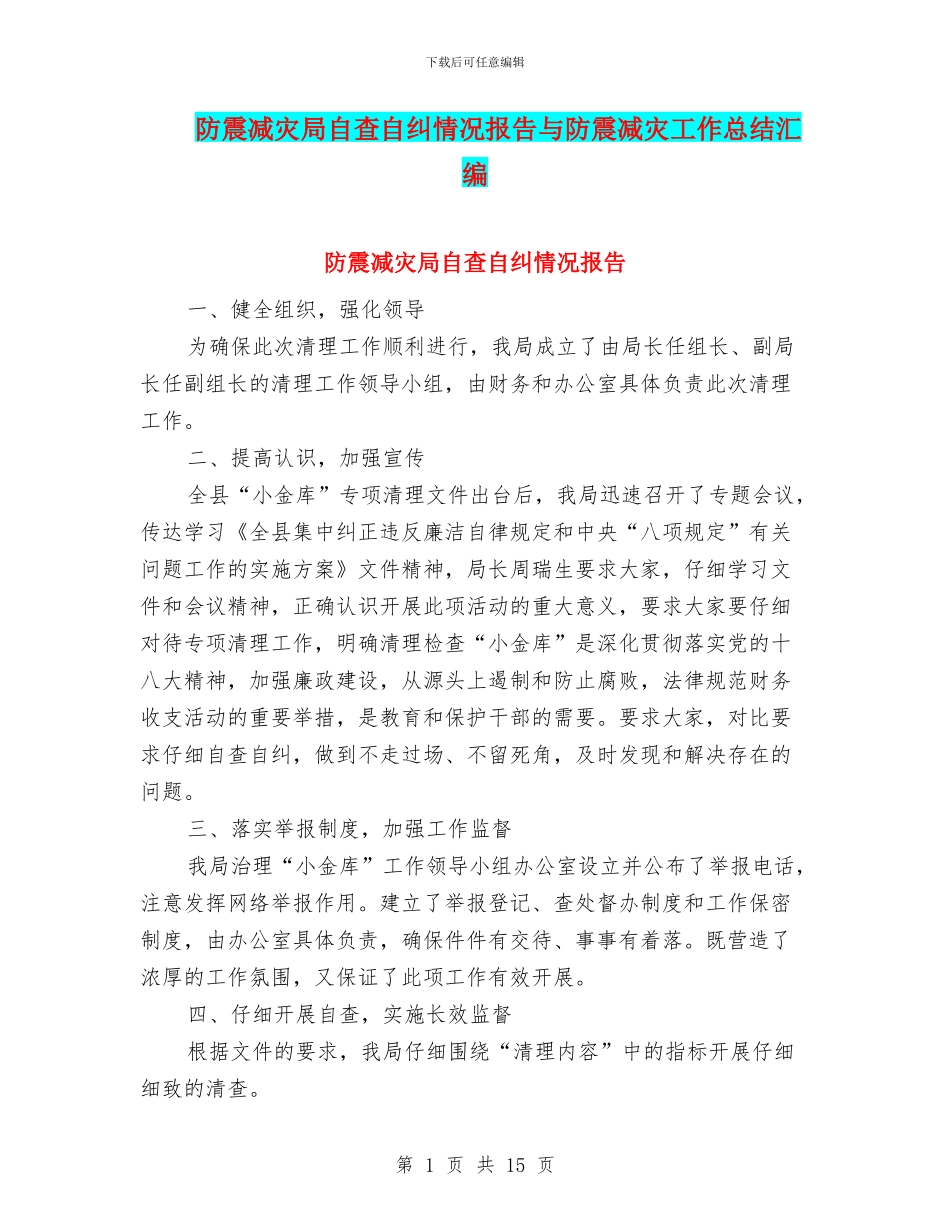 下载后可任意编辑

防震减灾局自查自纠情况报告与防震减灾工作总结汇编

防震减灾局自查自纠情况报告

一、健全组织，强化领导

为确保此次清理工作顺利进行，我局成立了由局长任组长、副局长任副组长的清理工作领导小组，由财务和办公室具体负责此次清理工作。

二、提高认识，加强宣传

全县“小金库”专项清理文件出台后，我局迅速召开了专题会议，传达学习《全县集中纠正违反廉洁自律规定和中央“八项规定”有关问题工作的实施方案》文件精神，局长周瑞生要求大家，仔细学习文件和会议精神，正确认识开展此项活动的重大意义，要求大家要仔细对待专项清理工作，明确清理检查“小金库”是深化贯彻落实党的十八大精神，加强廉政建设，从源头上遏制和防止腐败，法律规范财务收支活动的重要举措，是教育和保护干部的需要。要求大家，对比要求仔细自查自纠，做到不走过场、不留死角，及时发现和解决存在的问题。

三、落实举报制度，加强工作监督

我局治理“小金库”工作领导小组办公室设立并公布了举报电话，注意发挥网络举报作用。建立了举报登记、查处督办制度和工作保密制度，由办公室具体负责，确保件件有交待、事事有着落。既营造了浓厚的工作氛围，又保证了此项工作有效开展。

四、仔细开展自查，实施长效监督

根据文件的要求，我局仔细围绕“清理内容”中的指标开展仔细细致的清查。

第 1 页 共 15 页